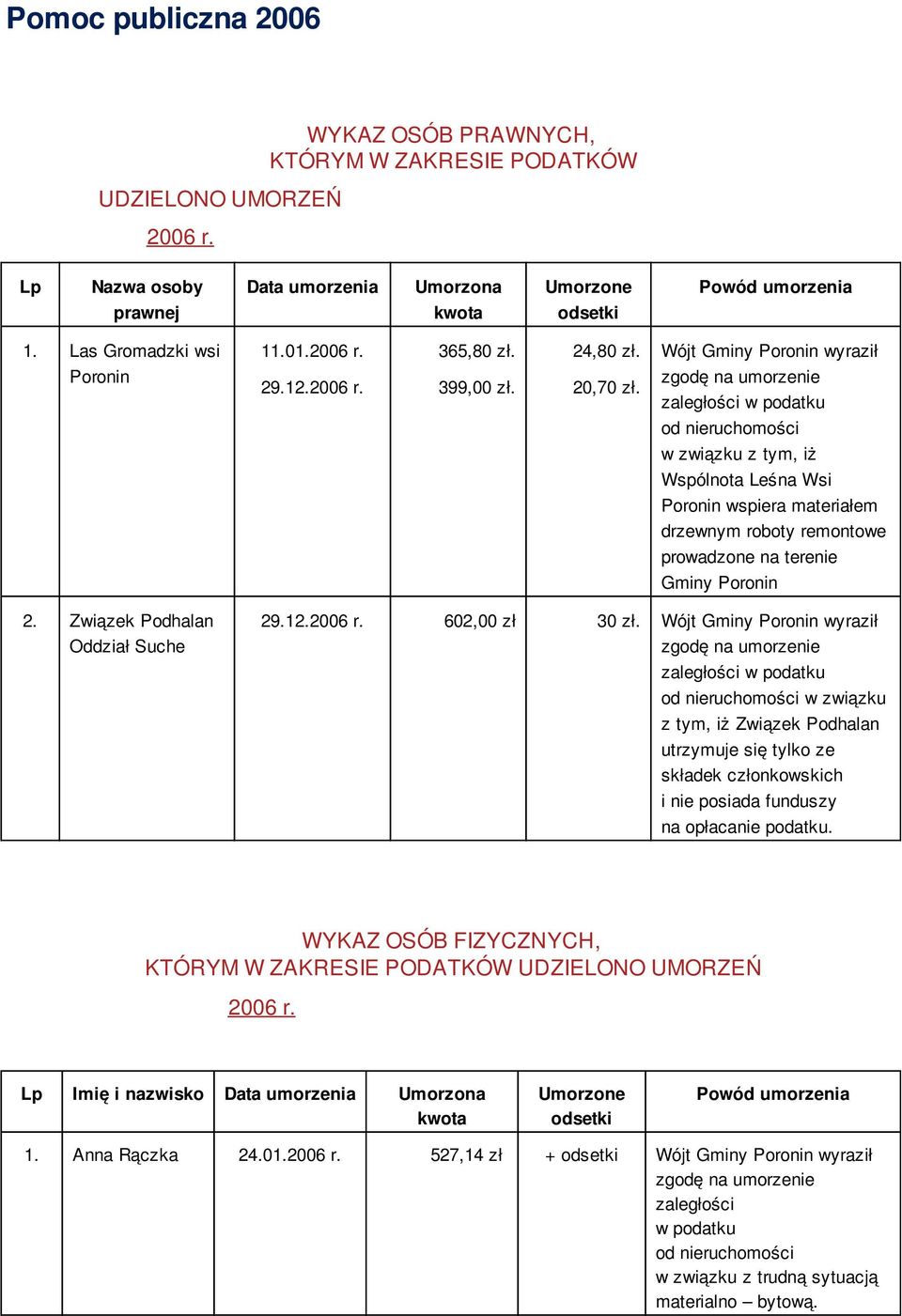 Pomoc publiczna 2006

WYKAZ OSÓB PRAWNYCH,
KTÓRYM W ZAKRESIE PODATKÓW
UDZIELONO UMORZEŃ
2006 r.

| Lp | Nazwa osoby prawnej | Data umorzenia | Umorzona kwota | Umorzone odsetki | Powód umorzenia |
|---|---|---|---|---|---|
| 1. | Las Gromadzki wsi Poronin | 11.01.2006 r. 29.12.2006 r. | 365,80 zł. 399,00 zł. | 24,80 zł. 20,70 zł. | Wójt Gminy Poronin wyraził zgodę na umorzenie zaległości w podatku od nieruchomości w związku z tym, iż Wspólnota Leśna Wsi Poronin wspiera materiałem drzewnym roboty remontowe prowadzone na terenie Gminy Poronin |
| 2. | Związek Podhalan Oddział Suche | 29.12.2006 r. | 602,00 zł | 30 zł. | Wójt Gminy Poronin wyraził zgodę na umorzenie zaległości w podatku od nieruchomości w związku z tym, iż Związek Podhalan utrzymuje się tylko ze składek członkowskich i nie posiada funduszy na opłacanie podatku. |

WYKAZ OSÓB FIZYCZNYCH,
KTÓRYM W ZAKRESIE PODATKÓW UDZIELONO UMORZEŃ
2006 r.

| Lp | Imię i nazwisko | Data umorzenia | Umorzona kwota | Umorzone odsetki | Powód umorzenia |
|---|---|---|---|---|---|
| 1. | Anna Rączka | 24.01.2006 r. | 527,14 zł | + odsetki | Wójt Gminy Poronin wyraził zgodę na umorzenie zaległości w podatku od nieruchomości w związku z trudną sytuacją materialno – bytową. |